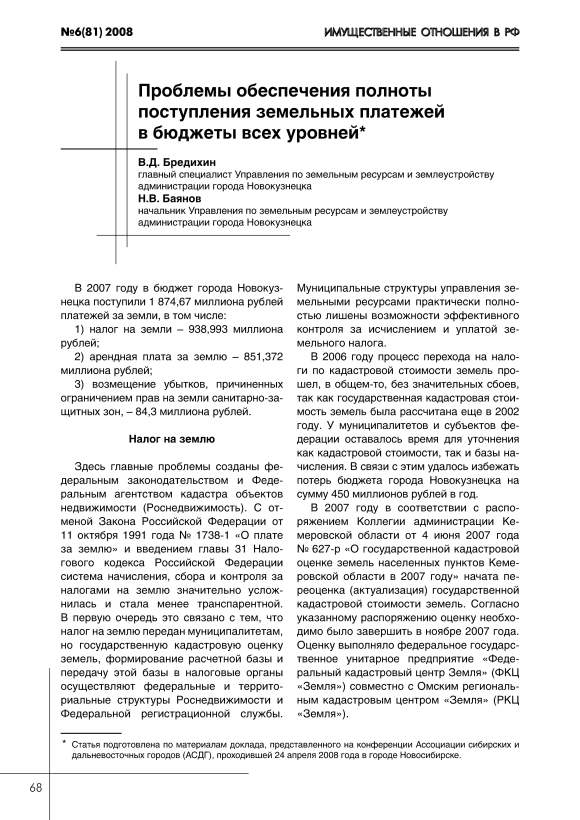 №6(81) 2008

ИМУЩЕСТВЕННЫЕ ОТНОШЕНИЯ В РФ

Проблемы обеспечения полноты поступления земельных платежей в бюджеты всех уровней*

В.Д. Бредихин
главный специалист Управления по земельным ресурсам и землеустройству администрации города Новокузнецка

Н.В. Баянов
начальник Управления по земельным ресурсам и землеустройству администрации города Новокузнецка

В 2007 году в бюджет города Новокузнецка поступили 1 874,67 миллиона рублей платежей за земли, в том числе:

1) налог на земли – 938,993 миллиона рублей;

2) арендная плата за землю – 851,372 миллиона рублей;

3) возмещение убытков, причиненных ограничением прав на земли санитарно-защитных зон, – 84,3 миллиона рублей.

Налог на землю

Здесь главные проблемы созданы федеральным законодательством и Федеральным агентством кадастра объектов недвижимости (Роснедвижимость). С отменой Закона Российской Федерации от 11 октября 1991 года № 1738-1 «О плате за землю» и введением главы 31 Налогового кодекса Российской Федерации система начисления, сбора и контроля за налогами на землю значительно усложнилась и стала менее транспарентной. В первую очередь это связано с тем, что налог на землю передан муниципалитетам, но государственную кадастровую оценку земель, формирование расчетной базы и передачу этой базы в налоговые органы осуществляют федеральные и территориальные структуры Роснедвижимости и Федеральной регистрационной службы.

Муниципальные структуры управления земельными ресурсами практически полностью лишены возможности эффективного контроля за исчислением и уплатой земельного налога.

В 2006 году процесс перехода на налоги по кадастровой стоимости земель прошел, в общем-то, без значительных сбоев, так как государственная кадастровая стоимость земель была рассчитана еще в 2002 году. У муниципалитетов и субъектов федерации оставалось время для уточнения как кадастровой стоимости, так и базы начисления. В связи с этим удалось избежать потерь бюджета города Новокузнецка на сумму 450 миллионов рублей в год.

В 2007 году в соответствии с распоряжением Коллегии администрации Кемеровской области от 4 июня 2007 года № 627-р «О государственной кадастровой оценке земель населенных пунктов Кемеровской области в 2007 году» начата переоценка (актуализация) государственной кадастровой стоимости земель. Согласно указанному распоряжению оценку необходимо было завершить в ноябре 2007 года. Оценку выполняло федеральное государственное унитарное предприятие «Федеральный кадастровый центр Земля» (ФКЦ «Земля») совместно с Омским региональным кадастровым центром «Земля» (РКЦ «Земля»).

* Статья подготовлена по материалам доклада, представленного на конференции Ассоциации сибирских и дальневосточных городов (АСДГ), проходившей 24 апреля 2008 года в городе Новосибирске.

68